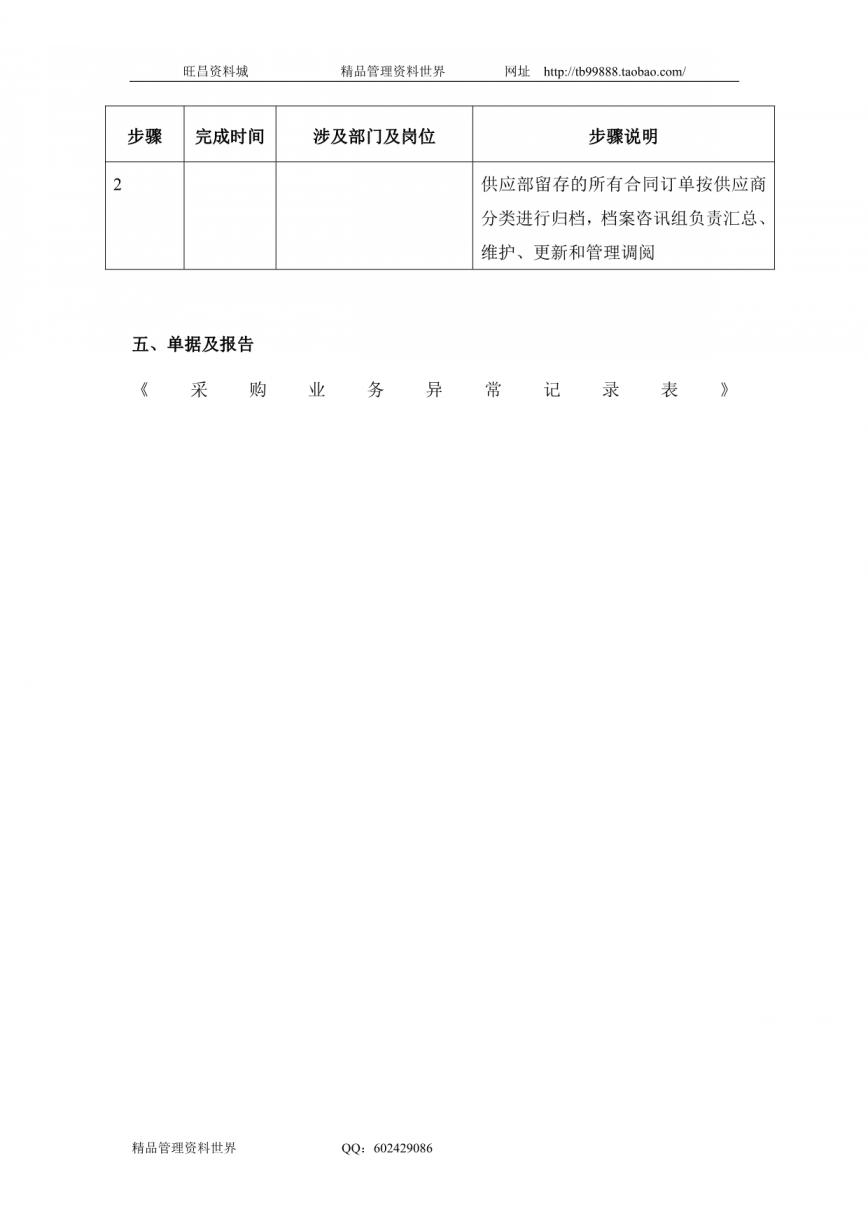 旺昌资料城　　精品管理资料世界　　网址 http://tb99888.taobao.com/

| 步骤 | 完成时间 | 涉及部门及岗位 | 步骤说明 |
|---|---|---|---|
| 2 | | | 供应部留存的所有合同订单按供应商分类进行归档，档案咨讯组负责汇总、维护、更新和管理调阅 |

五、单据及报告

《采购业务异常记录表》

精品管理资料世界　　QQ：602429086